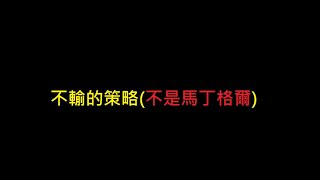 不輸的策略(不是馬丁格爾)